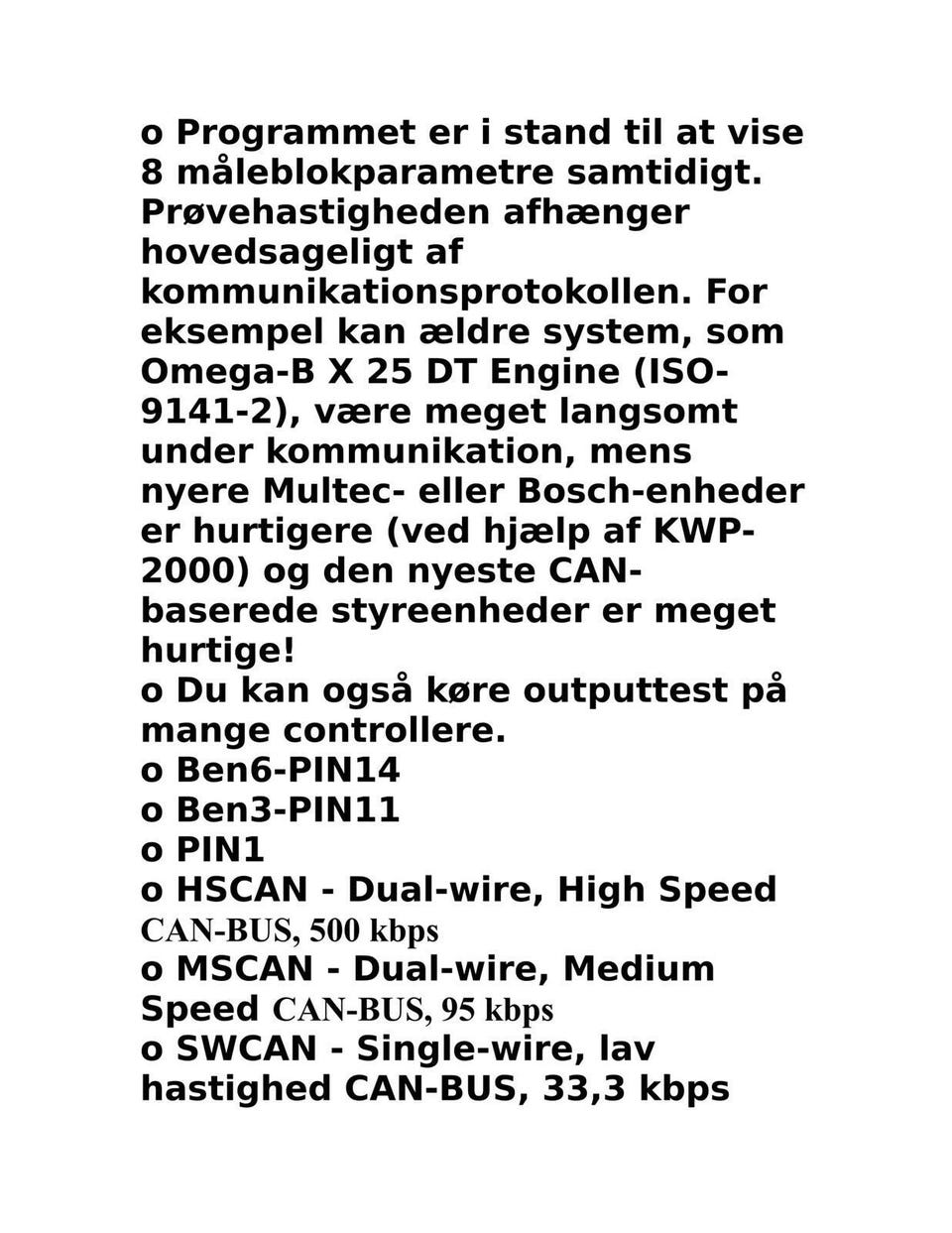 o Programmet er i stand til at vise 8 måleblokparametre samtidigt. Prøvehastigheden afhænger hovedsageligt af kommunikationsprotokollen. For eksempel kan ældre system, som Omega-B X 25 DT Engine (ISO-9141-2), være meget langsomt under kommunikation, mens nyere Multec- eller Bosch-enheder er hurtigere (ved hjælp af KWP-2000) og den nyeste CAN-baserede styreenheder er meget hurtige!
o Du kan også køre outputtest på mange controllere.
o Ben6-PIN14
o Ben3-PIN11
o PIN1
o HSCAN - Dual-wire, High Speed CAN-BUS, 500 kbps
o MSCAN - Dual-wire, Medium Speed CAN-BUS, 95 kbps
o SWCAN - Single-wire, lav hastighed CAN-BUS, 33,3 kbps